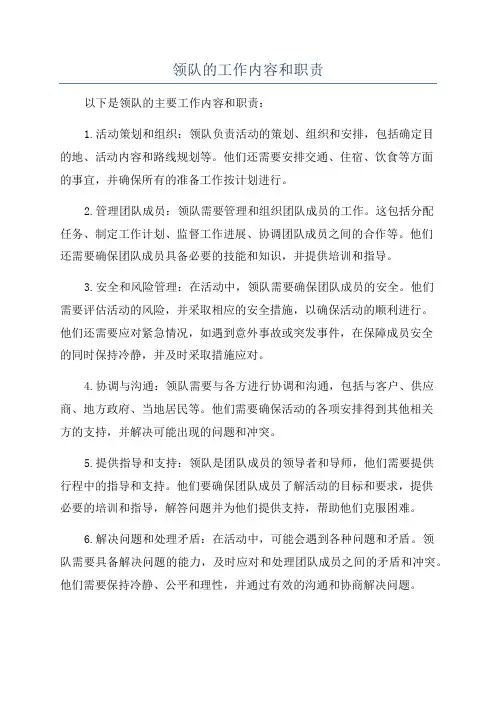 领队的工作内容和职责

以下是领队的主要工作内容和职责：

1.活动策划和组织：领队负责活动的策划、组织和安排，包括确定目的地、活动内容和路线规划等。他们还需要安排交通、住宿、饮食等方面的事宜，并确保所有的准备工作按计划进行。

2.管理团队成员：领队需要管理和组织团队成员的工作。这包括分配任务、制定工作计划、监督工作进展、协调团队成员之间的合作等。他们还需要确保团队成员具备必要的技能和知识，并提供培训和指导。

3.安全和风险管理：在活动中，领队需要确保团队成员的安全。他们需要评估活动的风险，并采取相应的安全措施，以确保活动的顺利进行。他们还需要应对紧急情况，如遇到意外事故或突发事件，在保障成员安全的同时保持冷静，并及时采取措施应对。

4.协调与沟通：领队需要与各方进行协调和沟通，包括与客户、供应商、地方政府、当地居民等。他们需要确保活动的各项安排得到其他相关方的支持，并解决可能出现的问题和冲突。

5.提供指导和支持：领队是团队成员的领导者和导师，他们需要提供行程中的指导和支持。他们要确保团队成员了解活动的目标和要求，提供必要的培训和指导，解答问题并为他们提供支持，帮助他们克服困难。

6.解决问题和处理矛盾：在活动中，可能会遇到各种问题和矛盾。领队需要具备解决问题的能力，及时应对和处理团队成员之间的矛盾和冲突。他们需要保持冷静、公平和理性，并通过有效的沟通和协商解决问题。